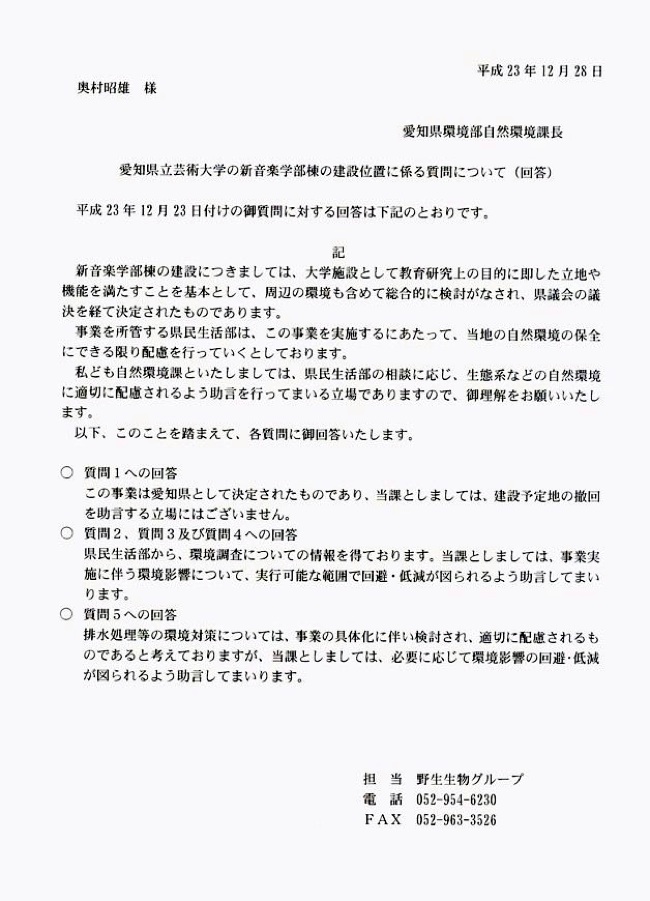 平成 23 年 12 月 28 日

奥村昭雄　様

愛知県環境部自然環境課長

愛知県立芸術大学の新音楽学部棟の建設位置に係る質問について（回答）

平成 23 年 12 月 23 日付けの御質問に対する回答は下記のとおりです。

記

新音楽学部棟の建設につきましては、大学施設として教育研究上の目的に即した立地や機能を満たすことを基本として、周辺の環境も含めて総合的に検討がなされ、県議会の議決を経て決定されたものであります。

事業を所管する県民生活部は、この事業を実施するにあたって、当地の自然環境の保全にできる限り配慮を行っていくとしております。

私ども自然環境課といたしましては、県民生活部の相談に応じ、生態系などの自然環境に適切に配慮されるよう助言を行ってまいる立場でありますので、御理解をお願いいたします。

以下、このことを踏まえて、各質問に御回答いたします。

○　質問１への回答
この事業は愛知県として決定されたものであり、当課としましては、建設予定地の撤回を助言する立場にはございません。

○　質問２、質問３及び質問４への回答
県民生活部から、環境調査についての情報を得ております。当課としましては、事業実施に伴う環境影響について、実行可能な範囲で回避・低減が図られるよう助言してまいります。

○　質問５への回答
排水処理等の環境対策については、事業の具体化に伴い検討され、適切に配慮されるものであると考えておりますが、当課としましては、必要に応じて環境影響の回避・低減が図られるよう助言してまいります。

担　当　野生生物グループ
電　話　052-954-6230
ＦＡＸ　052-963-3526